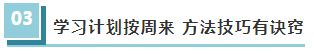 03

学习计划按周来 方法技巧有诀窍